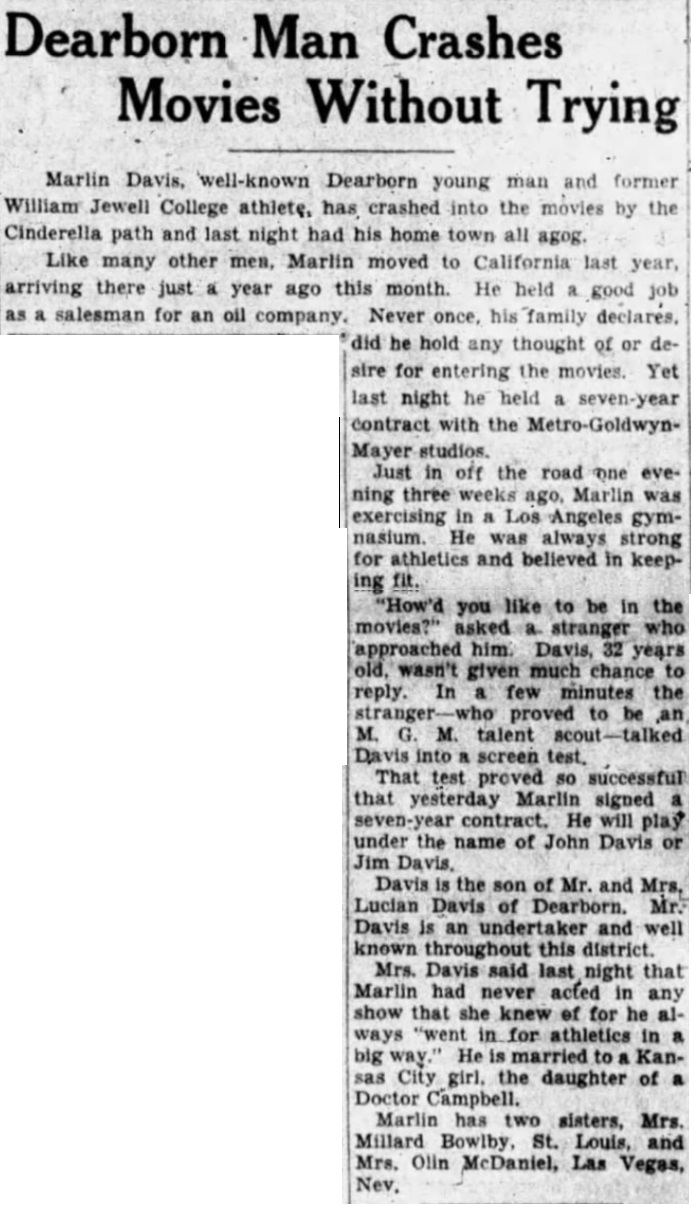 Dearborn Man Crashes Movies Without Trying

Marlin Davis, well-known Dearborn young man and former William Jewell College athlete, has crashed into the movies by the Cinderella path and last night had his home town all agog.

Like many other men, Marlin moved to California last year, arriving there just a year ago this month. He held a good job as a salesman for an oil company. Never once, his family declares, did he hold any thought of or desire for entering the movies. Yet last night he held a seven-year contract with the Metro-Goldwyn-Mayer studios.

Just in off the road one evening three weeks ago, Marlin was exercising in a Los Angeles gymnasium. He was always strong for athletics and believed in keeping fit.

"How'd you like to be in the movies?" asked a stranger who approached him. Davis, 32 years old, wasn't given much chance to reply. In a few minutes the stranger—who proved to be an M. G. M. talent scout—talked Davis into a screen test.

That test proved so successful that yesterday Marlin signed a seven-year contract. He will play under the name of John Davis or Jim Davis.

Davis is the son of Mr. and Mrs. Lucian Davis of Dearborn. Mr. Davis is an undertaker and well known throughout this district.

Mrs. Davis said last night that Marlin had never acted in any show that she knew of for he always "went in for athletics in a big way." He is married to a Kansas City girl, the daughter of a Doctor Campbell.

Marlin has two sisters, Mrs. Millard Bowlby, St. Louis, and Mrs. Olin McDaniel, Las Vegas, Nev.